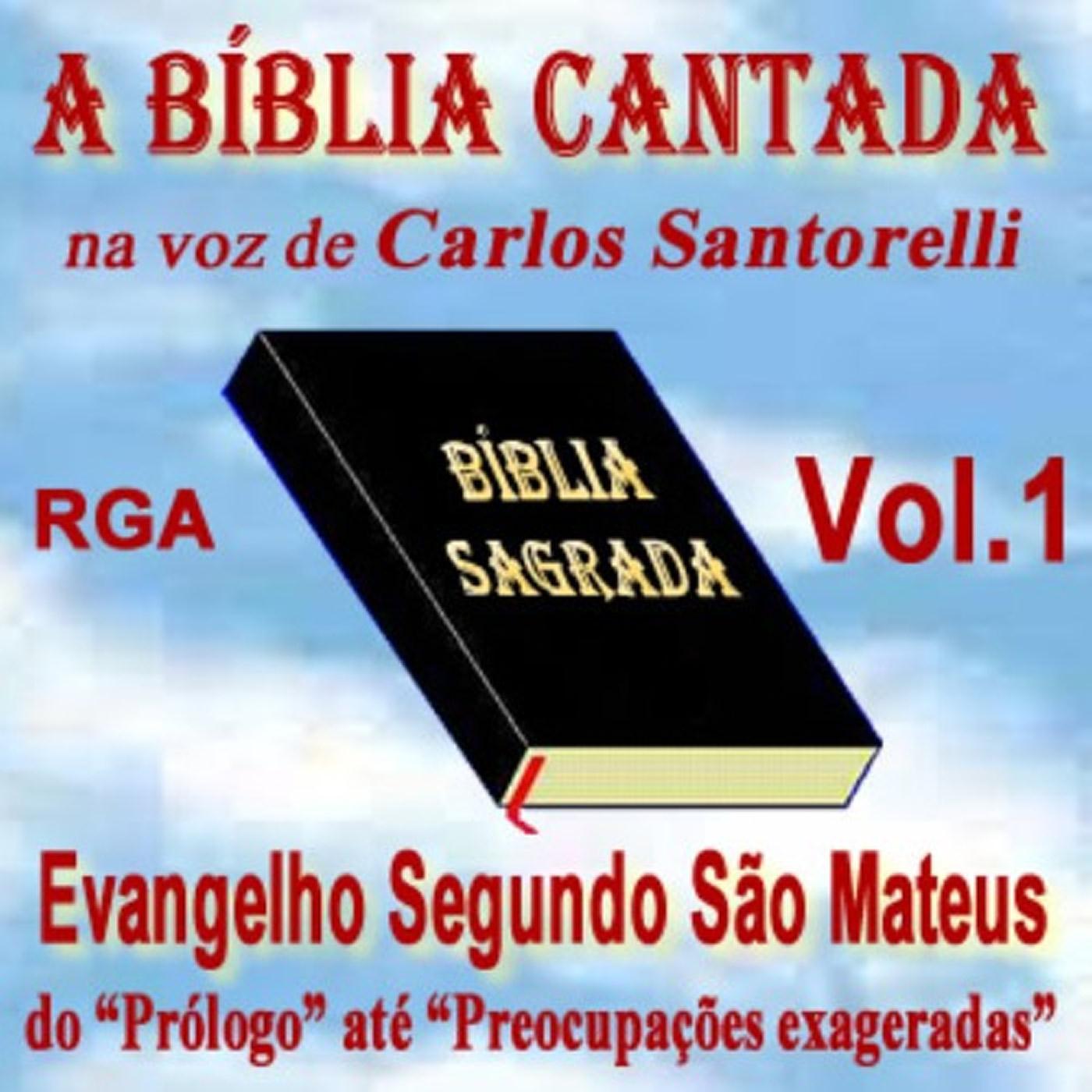 A BÍBLIA CANTADA
na voz de Carlos Santorelli

RGA

BÍBLIA SAGRADA

Vol.1

Evangelho Segundo São Mateus
do “Prólogo” até “Preocupações exageradas”